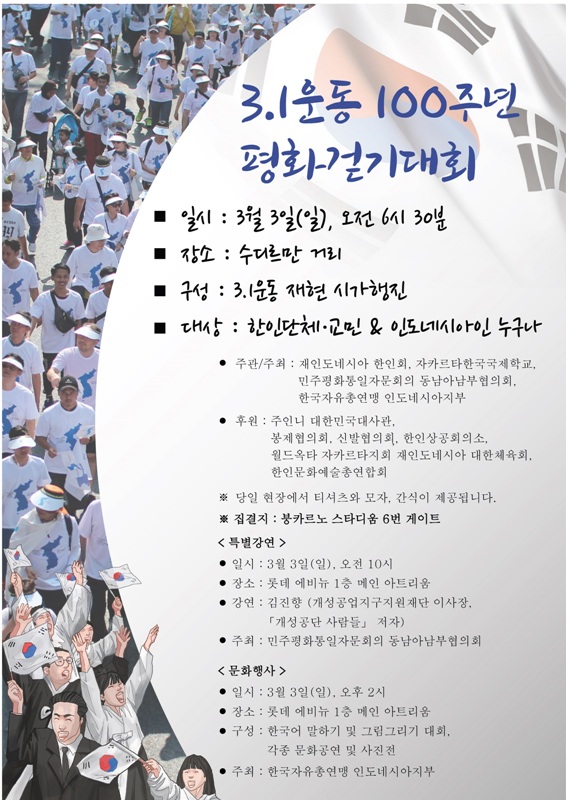 3.1운동 100주년
평화걷기대회

■ 일시 : 3월 3일(일), 오전 6시 30분

■ 장소 : 수디르만 거리

■ 구성 : 3.1운동 재현 시가행진

■ 대상 : 한인단체·교민 & 인도네시아인 누구나

● 주관/주최 : 재인도네시아 한인회, 자카르타한국국제학교, 민주평화통일자문회의 동남아남부협의회, 한국자유총연맹 인도네시아지부

● 후원 : 주인니 대한민국대사관, 봉제협의회, 신발협의회, 한인상공회의소, 월드옥타 자카르타지회 재인도네시아 대한체육회, 한인문화예술총연합회

※ 당일 현장에서 티셔츠와 모자, 간식이 제공됩니다.
※ 집결지 : 붕카르노 스타디움 6번 게이트

< 특별강연 >
● 일시 : 3월 3일(일), 오전 10시
● 장소 : 롯데 에비뉴 1층 메인 아트리움
● 강연 : 김진향 (개성공업지구지원재단 이사장, 「개성공단 사람들」 저자)
● 주최 : 민주평화통일자문회의 동남아남부협의회

< 문화행사 >
● 일시 : 3월 3일(일), 오후 2시
● 장소 : 롯데 에비뉴 1층 메인 아트리움
● 구성 : 한국어 말하기 및 그림그리기 대회, 각종 문화공연 및 사진전
● 주최 : 한국자유총연맹 인도네시아지부